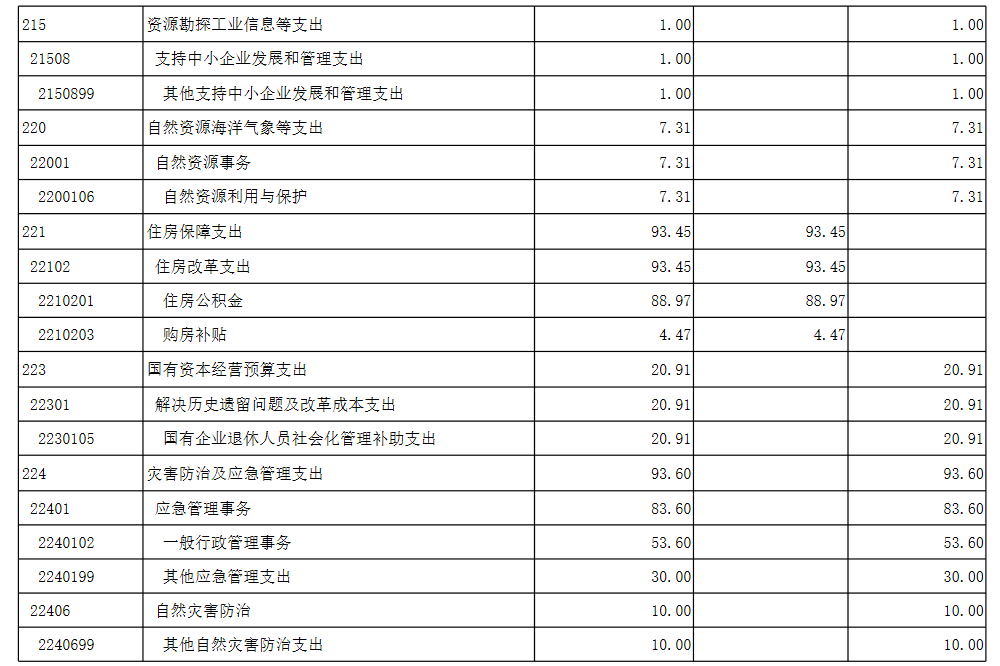 | 215 | 资源勘探工业信息等支出 | 1.00 |  | 1.00 |
|---|---|---|---|---|
| 21508 | 支持中小企业发展和管理支出 | 1.00 |  | 1.00 |
| 2150899 | 其他支持中小企业发展和管理支出 | 1.00 |  | 1.00 |
| 220 | 自然资源海洋气象等支出 | 7.31 |  | 7.31 |
| 22001 | 自然资源事务 | 7.31 |  | 7.31 |
| 2200106 | 自然资源利用与保护 | 7.31 |  | 7.31 |
| 221 | 住房保障支出 | 93.45 | 93.45 |  |
| 22102 | 住房改革支出 | 93.45 | 93.45 |  |
| 2210201 | 住房公积金 | 88.97 | 88.97 |  |
| 2210203 | 购房补贴 | 4.47 | 4.47 |  |
| 223 | 国有资本经营预算支出 | 20.91 |  | 20.91 |
| 22301 | 解决历史遗留问题及改革成本支出 | 20.91 |  | 20.91 |
| 2230105 | 国有企业退休人员社会化管理补助支出 | 20.91 |  | 20.91 |
| 224 | 灾害防治及应急管理支出 | 93.60 |  | 93.60 |
| 22401 | 应急管理事务 | 83.60 |  | 83.60 |
| 2240102 | 一般行政管理事务 | 53.60 |  | 53.60 |
| 2240199 | 其他应急管理支出 | 30.00 |  | 30.00 |
| 22406 | 自然灾害防治 | 10.00 |  | 10.00 |
| 2240699 | 其他自然灾害防治支出 | 10.00 |  | 10.00 |